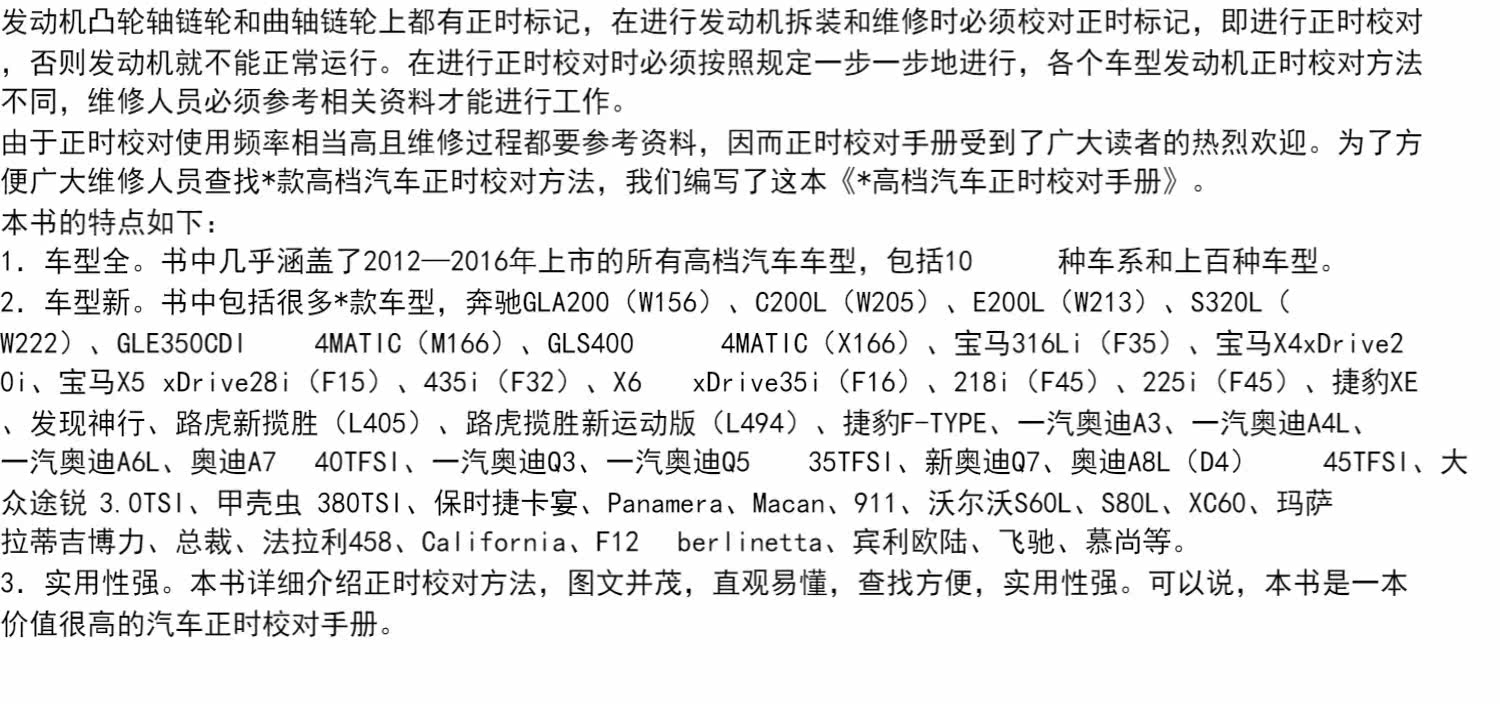 发动机凸轮轴链轮和曲轴链轮上都有正时标记，在进行发动机拆装和维修时必须校对正时标记，即进行正时校对，否则发动机就不能正常运行。在进行正时校对时必须按照规定一步一步地进行，各个车型发动机正时校对方法不同，维修人员必须参考相关资料才能进行工作。

由于正时校对使用频率相当高且维修过程都要参考资料，因而正时校对手册受到了广大读者的热烈欢迎。为了方便广大维修人员查找*款高档汽车正时校对方法，我们编写了这本《*高档汽车正时校对手册》。

本书的特点如下：

1．车型全。书中几乎涵盖了2012—2016年上市的所有高档汽车车型，包括10 种车系和上百种车型。

2．车型新。书中包括很多*款车型，奔驰GLA200（W156）、C200L（W205）、E200L（W213）、S320L（W222）、GLE350CDI 4MATIC（M166）、GLS400 4MATIC（X166）、宝马316Li（F35）、宝马X4xDrive20i、宝马X5 xDrive28i（F15）、435i（F32）、X6 xDrive35i（F16）、218i（F45）、225i（F45）、捷豹XE、发现神行、路虎新揽胜（L405）、路虎揽胜新运动版（L494）、捷豹F-TYPE、一汽奥迪A3、一汽奥迪A4L、一汽奥迪A6L、奥迪A7 40TFSI、一汽奥迪Q3、一汽奥迪Q5 35TFSI、新奥迪Q7、奥迪A8L（D4） 45TFSI、大众途锐 3.0TSI、甲壳虫 380TSI、保时捷卡宴、Panamera、Macan、911、沃尔沃S60L、S80L、XC60、玛萨拉蒂吉博力、总裁、法拉利458、California、F12 berlinetta、宾利欧陆、飞驰、慕尚等。

3．实用性强。本书详细介绍正时校对方法，图文并茂，直观易懂，查找方便，实用性强。可以说，本书是一本价值很高的汽车正时校对手册。